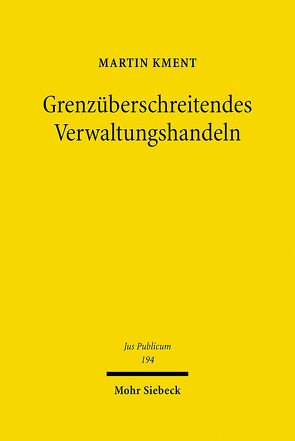 MARTIN KMENT

Grenzüberschreitendes Verwaltungshandeln

Jus Publicum
194

Mohr Siebeck